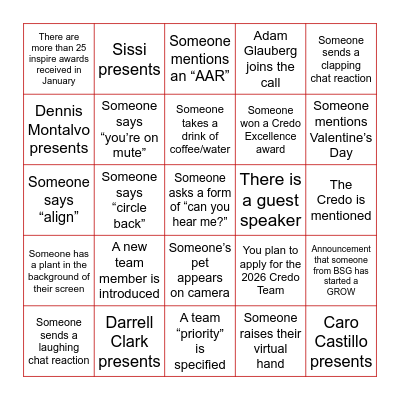 | | | | | |
|---|---|---|---|---|
| There are more than 25 inspire awards received in January | Sissi presents | Someone mentions an “AAR” | Adam Glauberg joins the call | Someone sends a clapping chat reaction |
| Dennis Montalvo presents | Someone says “you’re on mute” | Someone takes a drink of coffee/water | Someone won a Credo Excellence award | Someone mentions Valentine’s Day |
| Someone says “align” | Someone says “circle back” | Someone asks a form of “can you hear me?” | There is a guest speaker | The Credo is mentioned |
| Someone has a plant in the background of their screen | A new team member is introduced | Someone’s pet appears on camera | You plan to apply for the 2026 Credo Team | Announcement that someone from BSG has started a GROW |
| Someone sends a laughing chat reaction | Darrell Clark presents | A team “priority” is specified | Someone raises their virtual hand | Caro Castillo presents |